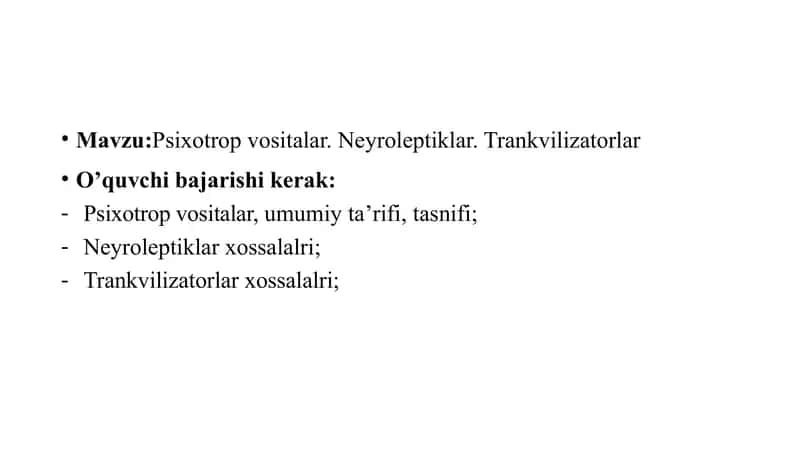 • Mavzu:Psixotrop vositalar. Neyroleptiklar. Trankvilizatorlar

• O’quvchi bajarishi kerak:

- Psixotrop vositalar, umumiy ta’rifi, tasnifi;
- Neyroleptiklar xossalalri;
- Trankvilizatorlar xossalalri;